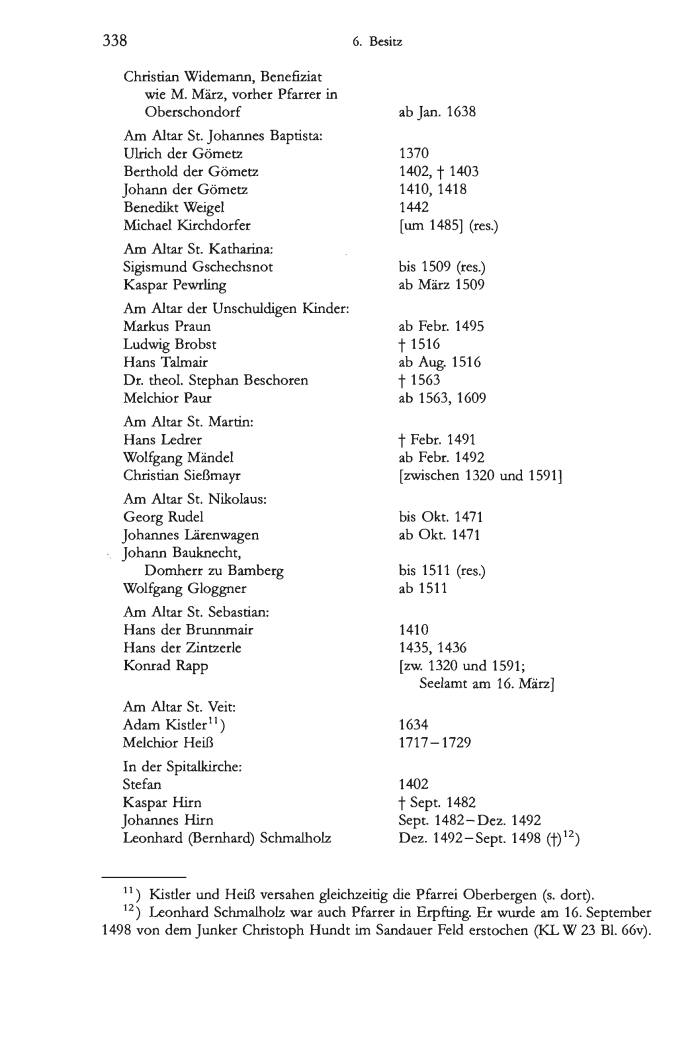 338 6. Besitz

| | |
|---|---|
| Christian Widemann, Benefiziat wie M. März, vorher Pfarrer in Oberschondorf | ab Jan. 1638 |
| Am Altar St. Johannes Baptista: | |
| Ulrich der Gömetz | 1370 |
| Berthold der Gömetz | 1402, † 1403 |
| Johann der Gömetz | 1410, 1418 |
| Benedikt Weigel | 1442 |
| Michael Kirchdorfer | [um 1485] (res.) |
| Am Altar St. Katharina: | |
| Sigismund Gschechsnot | bis 1509 (res.) |
| Kaspar Pewrling | ab März 1509 |
| Am Altar der Unschuldigen Kinder: | |
| Markus Praun | ab Febr. 1495 |
| Ludwig Brobst | † 1516 |
| Hans Talmair | ab Aug. 1516 |
| Dr. theol. Stephan Beschoren | † 1563 |
| Melchior Paur | ab 1563, 1609 |
| Am Altar St. Martin: | |
| Hans Ledrer | † Febr. 1491 |
| Wolfgang Mändel | ab Febr. 1492 |
| Christian Sießmayr | [zwischen 1320 und 1591] |
| Am Altar St. Nikolaus: | |
| Georg Rudel | bis Okt. 1471 |
| Johannes Lärenwagen | ab Okt. 1471 |
| Johann Bauknecht, Domherr zu Bamberg | bis 1511 (res.) |
| Wolfgang Gloggner | ab 1511 |
| Am Altar St. Sebastian: | |
| Hans der Brunnmair | 1410 |
| Hans der Zintzerle | 1435, 1436 |
| Konrad Rapp | [zw. 1320 und 1591; Seelamt am 16. März] |
| Am Altar St. Veit: | |
| Adam Kistler$^{11}$) | 1634 |
| Melchior Heiß | 1717–1729 |
| In der Spitalkirche: | |
| Stefan | 1402 |
| Kaspar Hirn | † Sept. 1482 |
| Johannes Hirn | Sept. 1482–Dez. 1492 |
| Leonhard (Bernhard) Schmalholz | Dez. 1492–Sept. 1498 (†)$^{12}$) |

$^{11}$) Kistler und Heiß versahen gleichzeitig die Pfarrei Oberbergen (s. dort).

$^{12}$) Leonhard Schmalholz war auch Pfarrer in Erpfting. Er wurde am 16. September 1498 von dem Junker Christoph Hundt im Sandauer Feld erstochen (KL W 23 Bl. 66v).